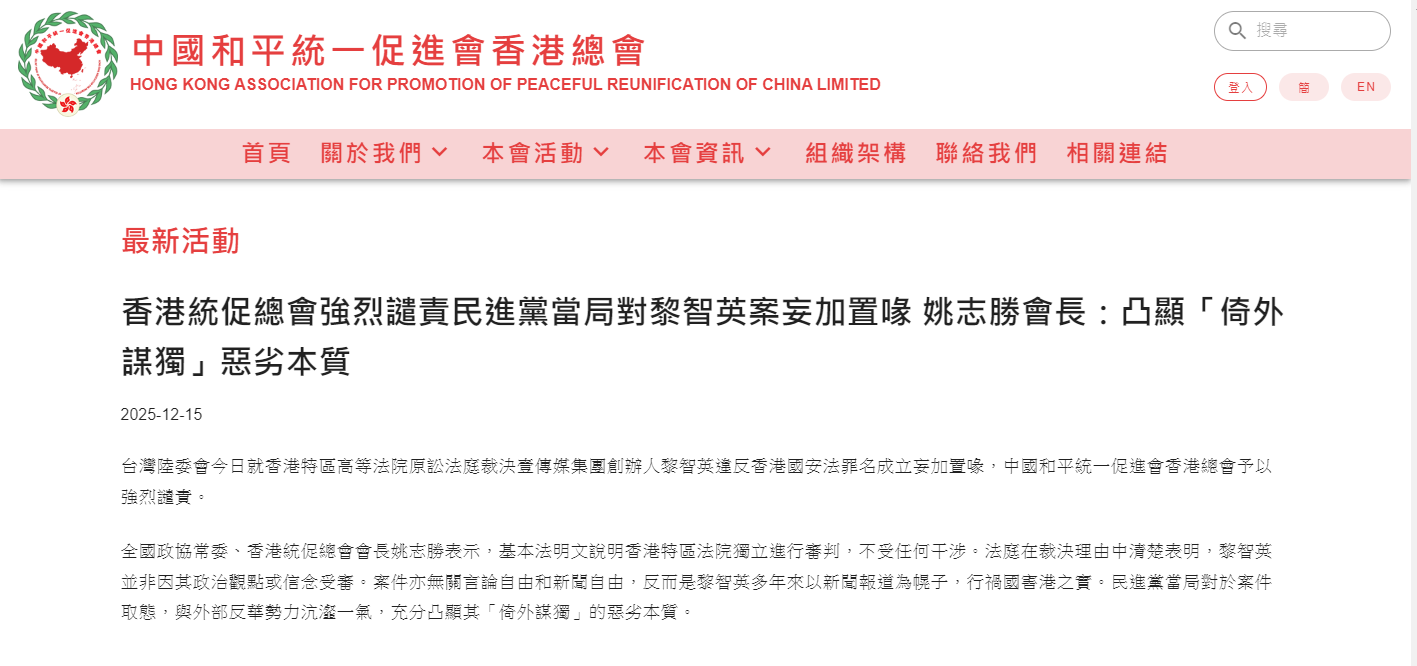 中國和平統一促進會香港總會
HONG KONG ASSOCIATION FOR PROMOTION OF PEACEFUL REUNIFICATION OF CHINA LIMITED

搜尋

登入 簡 EN

首頁 關於我們 本會活動 本會資訊 組織架構 聯絡我們 相關連結

最新活動

香港統促總會強烈譴責民進黨當局對黎智英案妄加置喙 姚志勝會長：凸顯「倚外謀獨」惡劣本質

2025-12-15

台灣陸委會今日就香港特區高等法院原訟法庭裁決壹傳媒集團創辦人黎智英違反香港國安法罪名成立妄加置喙，中國和平統一促進會香港總會予以強烈譴責。

全國政協常委、香港統促總會會長姚志勝表示，基本法明文說明香港特區法院獨立進行審判，不受任何干涉。法庭在裁決理由中清楚表明，黎智英並非因其政治觀點或信念受審。案件亦無關言論自由和新聞自由，反而是黎智英多年來以新聞報道為幌子，行禍國害港之實。民進黨當局對於案件取態，與外部反華勢力沆瀣一氣，充分凸顯其「倚外謀獨」的惡劣本質。